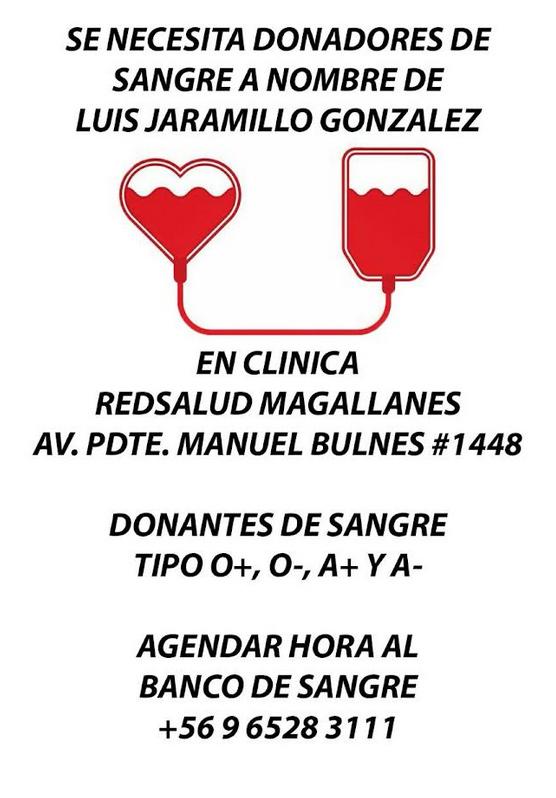 SE NECESITA DONADORES DE SANGRE A NOMBRE DE LUIS JARAMILLO GONZALEZ

EN CLINICA
REDSALUD MAGALLANES
AV. PDTE. MANUEL BULNES #1448

DONANTES DE SANGRE
TIPO O+, O-, A+ Y A-

AGENDAR HORA AL
BANCO DE SANGRE
+56 9 6528 3111